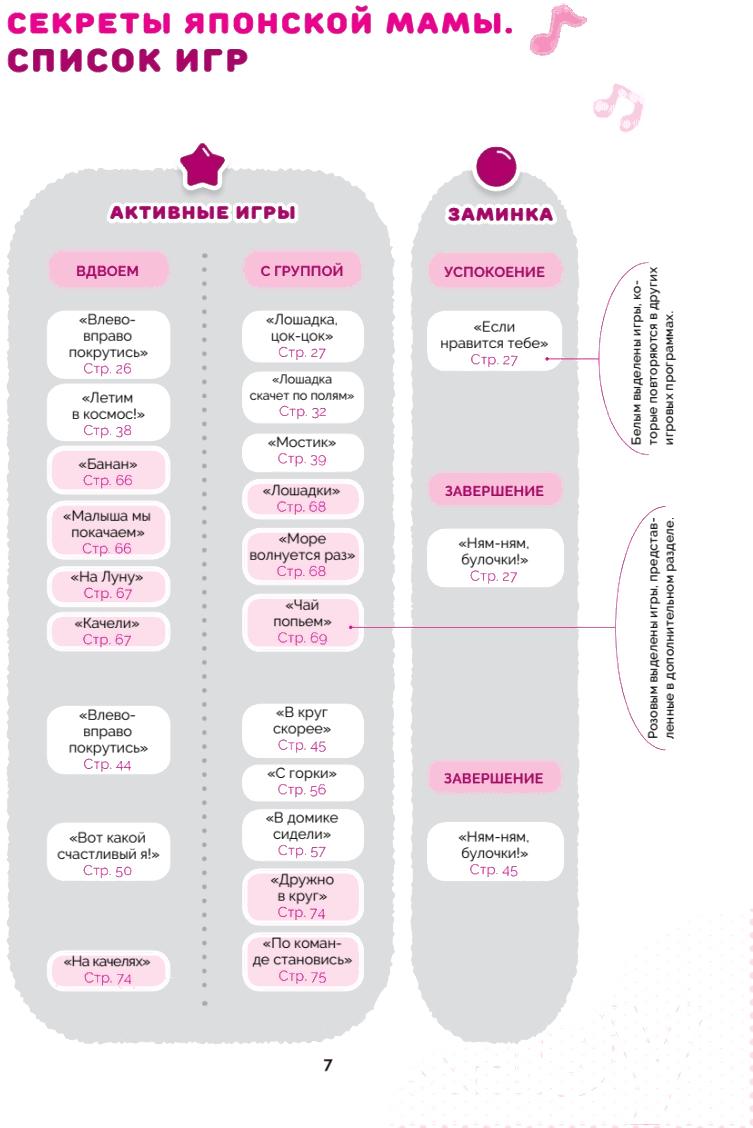 СЕКРЕТЫ ЯПОНСКОЙ МАМЫ. СПИСОК ИГР

АКТИВНЫЕ ИГРЫ

ВДВОЕМ

«Влево-вправо покрутись» Стр. 26

«Летим в космос!» Стр. 38

«Банан» Стр. 66

«Малыша мы покачаем» Стр. 66

«На Луну» Стр. 67

«Качели» Стр. 67

«Влево-вправо покрутись» Стр. 44

«Вот какой счастливый я!» Стр. 50

«На качелях» Стр. 74

С ГРУППОЙ

«Лошадка, цок-цок» Стр. 27

«Лошадка скачет по полям» Стр. 32

«Мостик» Стр. 39

«Лошадки» Стр. 68

«Море волнуется раз» Стр. 68

«Чай попьем» Стр. 69

«В круг скорее» Стр. 45

«С горки» Стр. 56

«В домике сидели» Стр. 57

«Дружно в круг» Стр. 74

«По команде становись» Стр. 75

ЗАМИНКА

УСПОКОЕНИЕ

«Если нравится тебе» Стр. 27

ЗАВЕРШЕНИЕ

«Ням-ням, булочки!» Стр. 27

ЗАВЕРШЕНИЕ

«Ням-ням, булочки!» Стр. 45

Белым выделены игры, которые повторяются в других игровых программах.

Розовым выделены игры, представленные в дополнительном разделе.

7